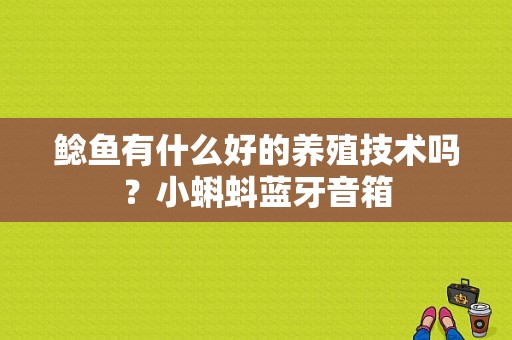 鲶鱼有什么好的养殖技术吗？小蝌蚪蓝牙音箱